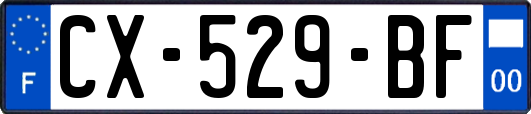 F
CX-529-BF
00